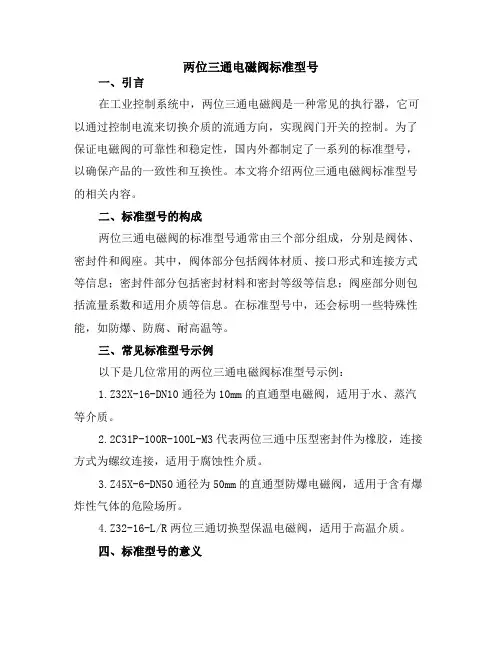 两位三通电磁阀标准型号

一、引言

在工业控制系统中，两位三通电磁阀是一种常见的执行器，它可以通过控制电流来切换介质的流通方向，实现阀门开关的控制。为了保证电磁阀的可靠性和稳定性，国内外都制定了一系列的标准型号，以确保产品的一致性和互换性。本文将介绍两位三通电磁阀标准型号的相关内容。

二、标准型号的构成

两位三通电磁阀的标准型号通常由三个部分组成，分别是阀体、密封件和阀座。其中，阀体部分包括阀体材质、接口形式和连接方式等信息；密封件部分包括密封材料和密封等级等信息；阀座部分则包括流量系数和适用介质等信息。在标准型号中，还会标明一些特殊性能，如防爆、防腐、耐高温等。

三、常见标准型号示例

以下是几位常用的两位三通电磁阀标准型号示例：

1.Z32X-16-DN10 通径为 10mm 的直通型电磁阀，适用于水、蒸汽等介质。

2.2C31P-100R-100L-M3 代表两位三通中压型密封件为橡胶，连接方式为螺纹连接，适用于腐蚀性介质。

3.Z45X-6-DN50 通径为 50mm 的直通型防爆电磁阀，适用于含有爆炸性气体的危险场所。

4.Z32-16-L/R 两位三通切换型保温电磁阀，适用于高温介质。

四、标准型号的意义